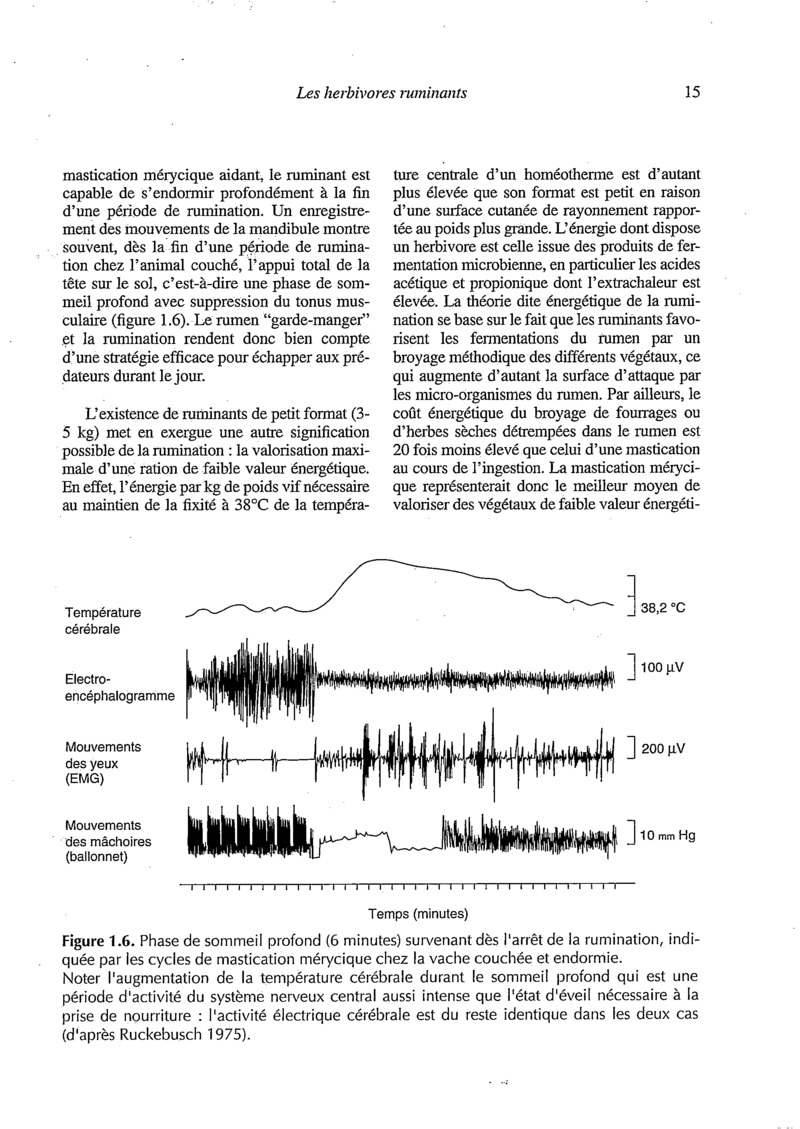 Les herbivores ruminants

15

mastication mérycique aidant, le ruminant est capable de s'endormir profondément à la fin d'une période de rumination. Un enregistrement des mouvements de la mandibule montre souvent, dès la fin d'une période de rumination chez l'animal couché, l'appui total de la tête sur le sol, c'est-à-dire une phase de sommeil profond avec suppression du tonus musculaire (figure 1.6). Le rumen "garde-manger" et la rumination rendent donc bien compte d'une stratégie efficace pour échapper aux prédateurs durant le jour.

L'existence de ruminants de petit format (3-5 kg) met en exergue une autre signification possible de la rumination : la valorisation maximale d'une ration de faible valeur énergétique. En effet, l'énergie par kg de poids vif nécessaire au maintien de la fixité à 38°C de la température centrale d'un homéotherme est d'autant plus élevée que son format est petit en raison d'une surface cutanée de rayonnement rapportée au poids plus grande. L'énergie dont dispose un herbivore est celle issue des produits de fermentation microbienne, en particulier les acides acétique et propionique dont l'extrachaleur est élevée. La théorie dite énergétique de la rumination se base sur le fait que les ruminants favorisent les fermentations du rumen par un broyage méthodique des différents végétaux, ce qui augmente d'autant la surface d'attaque par les micro-organismes du rumen. Par ailleurs, le coût énergétique du broyage de fourrages ou d'herbes sèches détrempées dans le rumen est 20 fois moins élevé que celui d'une mastication au cours de l'ingestion. La mastication mérycique représenterait donc le meilleur moyen de valoriser des végétaux de faible valeur énergéti-

Température cérébrale
38,2 °C
Electro-encéphalogramme
100 µV
Mouvements des yeux (EMG)
200 µV
Mouvements des mâchoires (ballonnet)
10 mm Hg
Temps (minutes)

Figure 1.6. Phase de sommeil profond (6 minutes) survenant dès l'arrêt de la rumination, indiquée par les cycles de mastication mérycique chez la vache couchée et endormie.
Noter l'augmentation de la température cérébrale durant le sommeil profond qui est une période d'activité du système nerveux central aussi intense que l'état d'éveil nécessaire à la prise de nourriture : l'activité électrique cérébrale est du reste identique dans les deux cas (d'après Ruckebusch 1975).